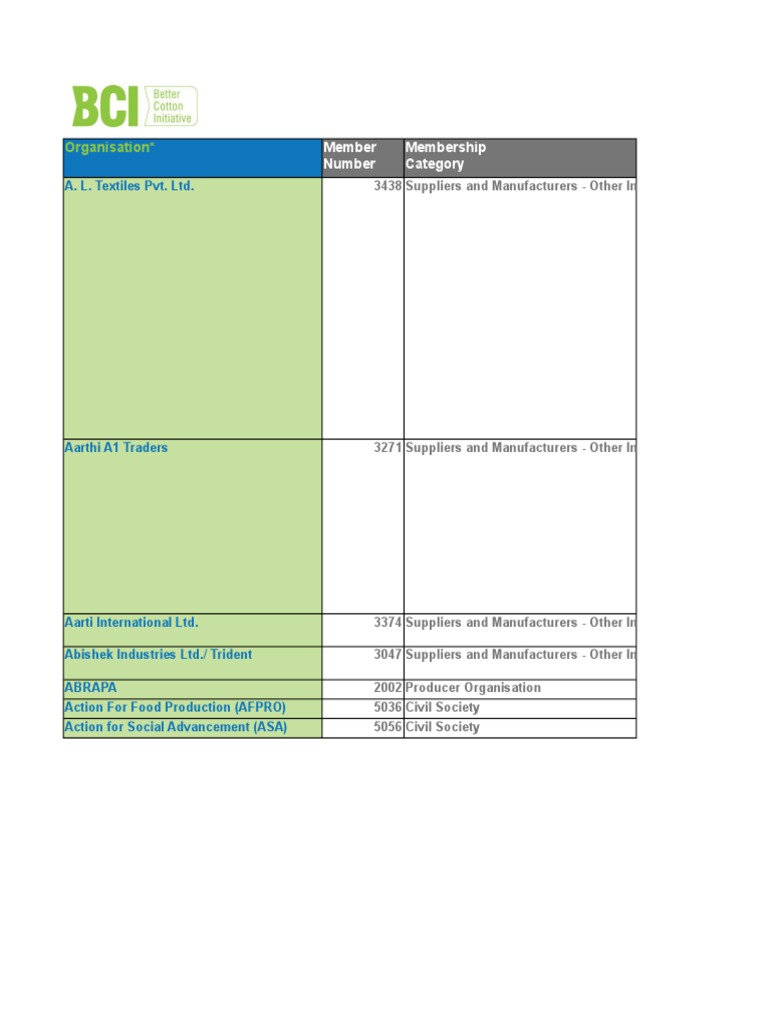 BCI Better Cotton Initiative

| Organisation* | Member Number | Membership Category |
|---|---|---|
| A. L. Textiles Pvt. Ltd. | 3438 | Suppliers and Manufacturers - Other In |
| Aarthi A1 Traders | 3271 | Suppliers and Manufacturers - Other In |
| Aarti International Ltd. | 3374 | Suppliers and Manufacturers - Other In |
| Abishek Industries Ltd./ Trident | 3047 | Suppliers and Manufacturers - Other In |
| ABRAPA | 2002 | Producer Organisation |
| Action For Food Production (AFPRO) | 5036 | Civil Society |
| Action for Social Advancement (ASA) | 5056 | Civil Society |